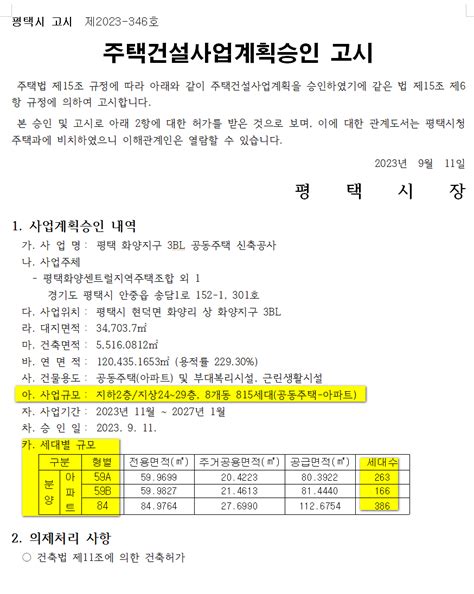 평택시 고시 제2023-346호

주택건설사업계획승인 고시

주택법 제15조 규정에 따라 아래와 같이 주택건설사업계획을 승인하였기에 같은 법 제15조 제6항 규정에 의하여 고시합니다.

본 승인 및 고시로 아래 2항에 대한 허가를 받은 것으로 보며, 이에 대한 관계도서는 평택시청 주택과에 비치하였으니 이해관계인은 열람할 수 있습니다.

2023년 9월 11일

평 택 시 장

1. 사업계획승인 내역

가. 사 업 명 : 평택 화양지구 3BL 공동주택 신축공사

나. 사업주체

- 평택화양센트럴지역주택조합 외 1
경기도 평택시 안중읍 송담1로 152-1, 301호

다. 사업위치 : 평택시 현덕면 화양리 상 화양지구 3BL

라. 대지면적 : 34,703.7㎡

마. 건축면적 : 5,516.0812㎡

바. 연 면 적 : 120,435.1653㎡ (용적률 229.30%)

사. 건물용도 : 공동주택(아파트) 및 부대복리시설, 근린생활시설

아. 사업규모 : 지하2층/지상24~29층, 8개동 815세대(공동주택-아파트)

자. 사업기간 : 2023년 11월 ~ 2027년 1월

차. 승 인 일 : 2023. 9. 11.

카. 세대별 규모

| 구분 | | 형별 | 전용면적(㎡) | 주거공용면적(㎡) | 공급면적(㎡) | 세대수 |
|---|---|---|---|---|---|---|
| 분양 | 아파트 | 59A | 59.9699 | 20.4223 | 80.3922 | 263 |
| | | 59B | 59.9827 | 21.4613 | 81.4440 | 166 |
| | | 84 | 84.9764 | 27.6990 | 112.6754 | 386 |

2. 의제처리 사항

○ 건축법 제11조에 의한 건축허가